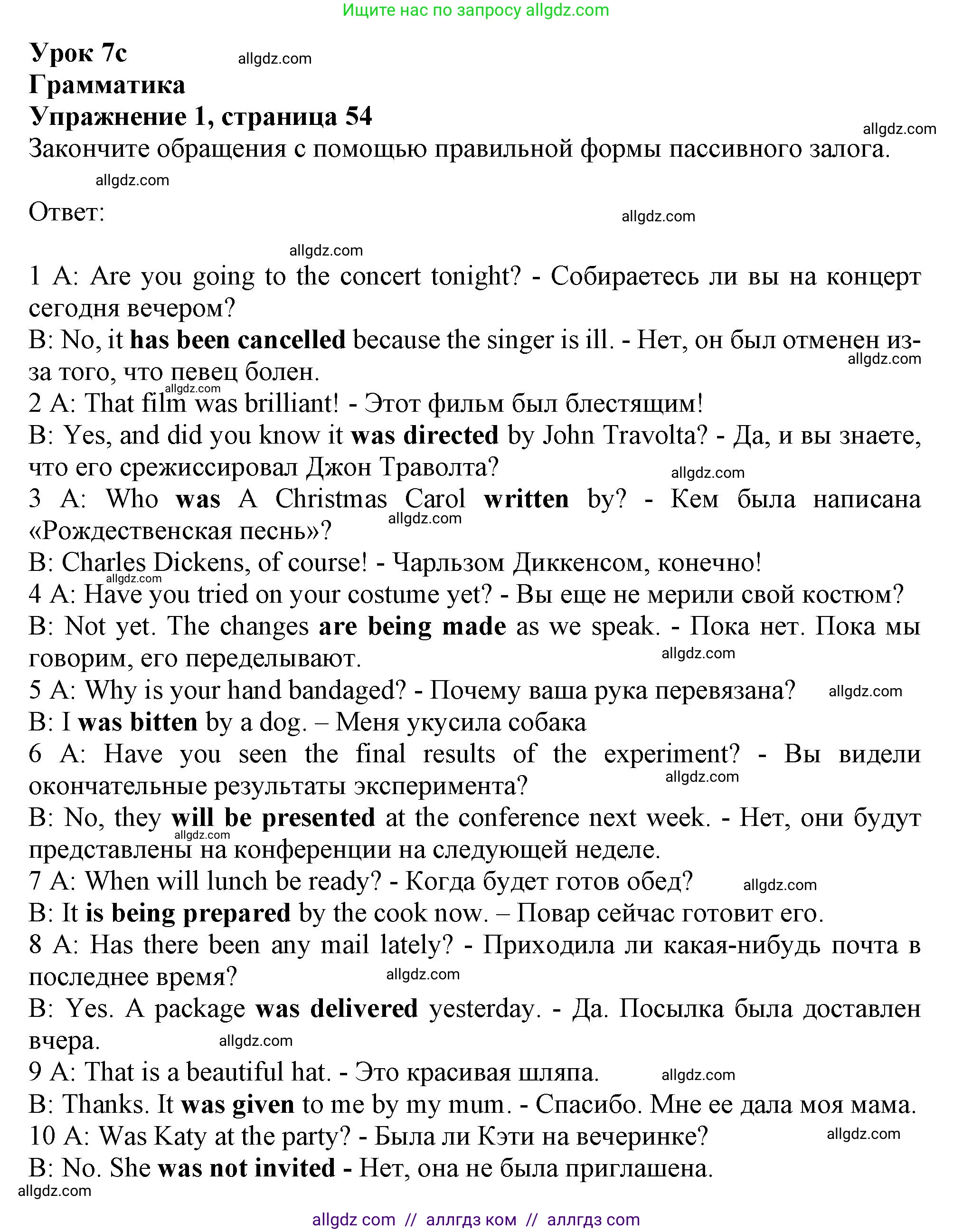 Ищите нас по запросу allgdz.com

Урок 7c
allgdz.com
Грамматика
Упражнение 1, страница 54
allgdz.com
Закончите обращения с помощью правильной формы пассивного залога.
allgdz.com

Ответ:
allgdz.com

allgdz.com
1 A: Are you going to the concert tonight? - Собираетесь ли вы на концерт сегодня вечером?
B: No, it has been cancelled because the singer is ill. - Нет, он был отменен из-за того, что певец болен.
allgdz.com
allgdz.com
2 A: That film was brilliant! - Этот фильм был блестящим!
B: Yes, and did you know it was directed by John Travolta? - Да, и вы знаете, что его срежиссировал Джон Траволта?
allgdz.com
3 A: Who was A Christmas Carol written by? - Кем была написана «Рождественская песнь»?
allgdz.com
B: Charles Dickens, of course! - Чарльзом Диккенсом, конечно!
allgdz.com
4 A: Have you tried on your costume yet? - Вы еще не мерили свой костюм?
B: Not yet. The changes are being made as we speak. - Пока нет. Пока мы говорим, его переделывают.
allgdz.com
5 A: Why is your hand bandaged? - Почему ваша рука перевязана?
allgdz.com
B: I was bitten by a dog. – Меня укусила собака
6 A: Have you seen the final results of the experiment? - Вы видели окончательные результаты эксперимента?
allgdz.com
B: No, they will be presented at the conference next week. - Нет, они будут представлены на конференции на следующей неделе.
allgdz.com
7 A: When will lunch be ready? - Когда будет готов обед?
allgdz.com
B: It is being prepared by the cook now. – Повар сейчас готовит его.
8 A: Has there been any mail lately? - Приходила ли какая-нибудь почта в последнее время?
allgdz.com
B: Yes. A package was delivered yesterday. - Да. Посылка была доставлен вчера.
allgdz.com
9 A: That is a beautiful hat. - Это красивая шляпа.
allgdz.com
B: Thanks. It was given to me by my mum. - Спасибо. Мне ее дала моя мама.
10 A: Was Katy at the party? - Была ли Кэти на вечеринке?
allgdz.com
B: No. She was not invited - Нет, она не была приглашена.
allgdz.com

allgdz com // аллгдз ком // аллгдз com